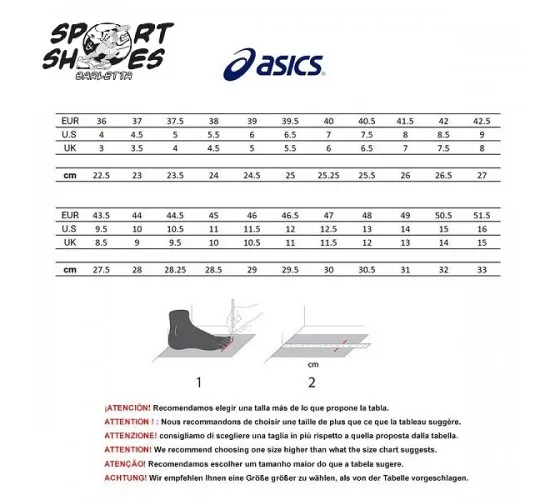 SPORT SHOES BARLETTA

asics

| EUR | 36 | 37 | 37.5 | 38 | 39 | 39.5 | 40 | 40.5 | 41.5 | 42 | 42.5 |
|---|---|---|---|---|---|---|---|---|---|---|---|
| U.S | 4 | 4.5 | 5 | 5.5 | 6 | 6.5 | 7 | 7.5 | 8 | 8.5 | 9 |
| UK | 3 | 3.5 | 4 | 4.5 | 5 | 5.5 | 6 | 6.5 | 7 | 7.5 | 8 |
| cm | 22.5 | 23 | 23.5 | 24 | 24.5 | 25 | 25.25 | 25.5 | 26 | 26.5 | 27 |

| EUR | 43.5 | 44 | 44.5 | 45 | 46 | 46.5 | 47 | 48 | 49 | 50.5 | 51.5 |
|---|---|---|---|---|---|---|---|---|---|---|---|
| U.S | 9.5 | 10 | 10.5 | 11 | 11.5 | 12 | 12.5 | 13 | 14 | 15 | 16 |
| UK | 8.5 | 9 | 9.5 | 10 | 10.5 | 11 | 11.5 | 12 | 13 | 14 | 15 |
| cm | 27.5 | 28 | 28.25 | 28.5 | 29 | 29.5 | 30 | 30.5 | 31 | 32 | 33 |

cm

1

2

¡ATENCIÓN! Recomendamos elegir una talla más de lo que propone la tabla.
ATTENTION ! : Nous recommandons de choisir une taille de plus que ce que la tableau suggère.
ATTENZIONE! consigliamo di scegliere una taglia in più rispetto a quella proposta dalla tabella.
ATTENTION! We recommend choosing one size higher than what the size chart suggests.
ATENÇÃO! Recomendamos escolher um tamanho maior do que a tabela sugere.
ACHTUNG! Wir empfehlen Ihnen eine Größe größer zu wählen, als von der Tabelle vorgeschlagen.